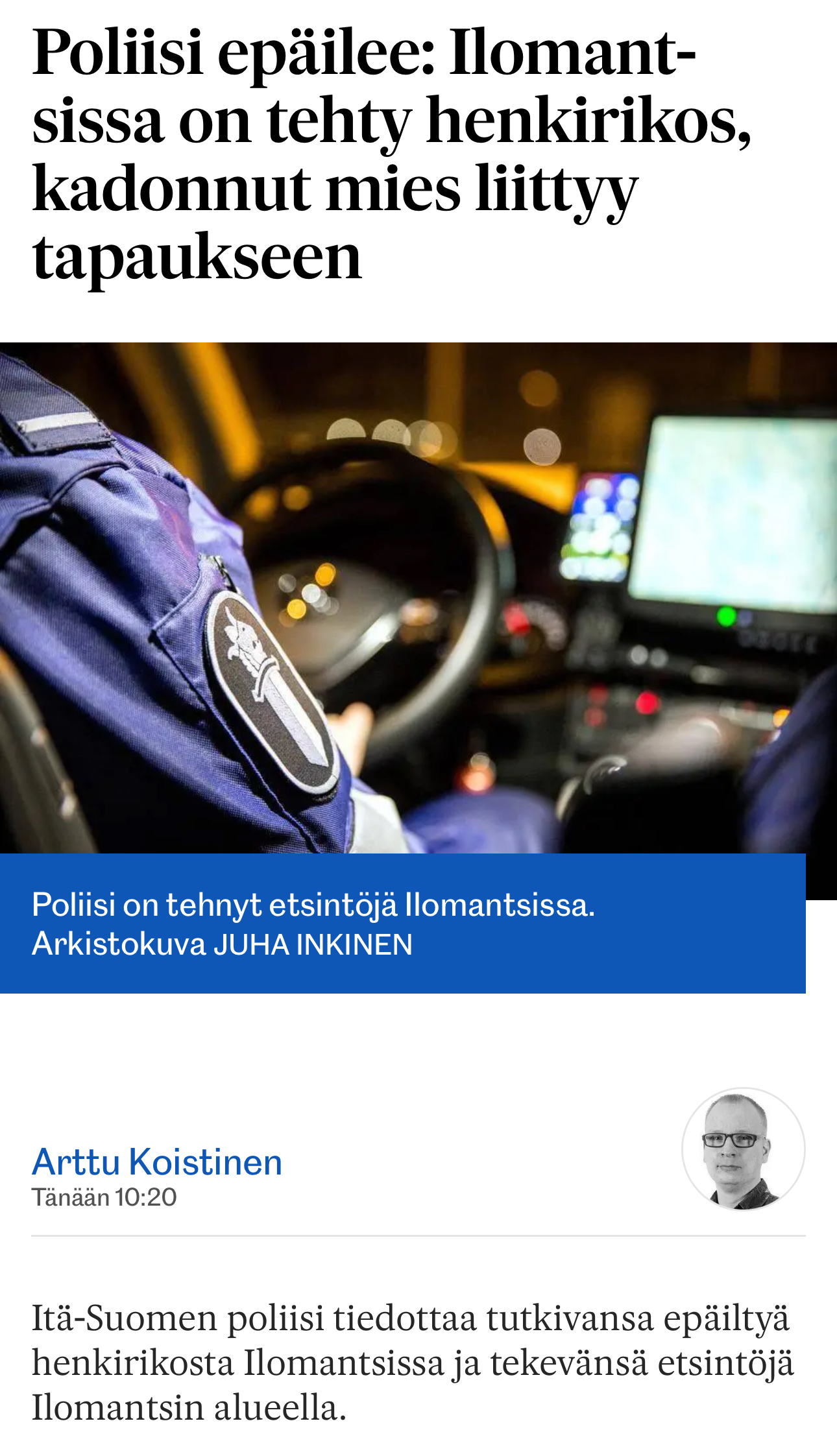 Poliisi epäilee: Ilomantsissa on tehty henkirikos, kadonnut mies liittyy tapaukseen

Poliisi on tehnyt etsintöjä Ilomantsissa. Arkistokuva JUHA INKINEN

Arttu Koistinen
Tänään 10:20

Itä-Suomen poliisi tiedottaa tutkivansa epäiltyä henkirikosta Ilomantsissa ja tekevänsä etsintöjä Ilomantsin alueella.